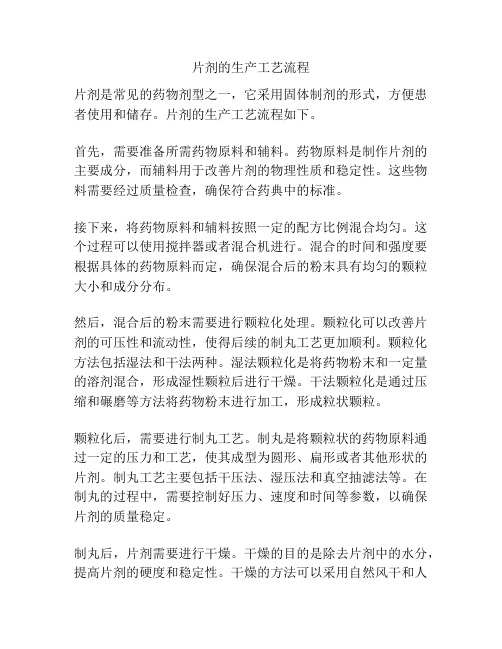 片剂的生产工艺流程

片剂是常见的药物剂型之一，它采用固体制剂的形式，方便患者使用和储存。片剂的生产工艺流程如下。

首先，需要准备所需药物原料和辅料。药物原料是制作片剂的主要成分，而辅料用于改善片剂的物理性质和稳定性。这些物料需要经过质量检查，确保符合药典中的标准。

接下来，将药物原料和辅料按照一定的配方比例混合均匀。这个过程可以使用搅拌器或者混合机进行。混合的时间和强度要根据具体的药物原料而定，确保混合后的粉末具有均匀的颗粒大小和成分分布。

然后，混合后的粉末需要进行颗粒化处理。颗粒化可以改善片剂的可压性和流动性，使得后续的制丸工艺更加顺利。颗粒化方法包括湿法和干法两种。湿法颗粒化是将药物粉末和一定量的溶剂混合，形成湿性颗粒后进行干燥。干法颗粒化是通过压缩和碾磨等方法将药物粉末进行加工，形成粒状颗粒。

颗粒化后，需要进行制丸工艺。制丸是将颗粒状的药物原料通过一定的压力和工艺，使其成型为圆形、扁形或者其他形状的片剂。制丸工艺主要包括干压法、湿压法和真空抽滤法等。在制丸的过程中，需要控制好压力、速度和时间等参数，以确保片剂的质量稳定。

制丸后，片剂需要进行干燥。干燥的目的是除去片剂中的水分，提高片剂的硬度和稳定性。干燥的方法可以采用自然风干和人